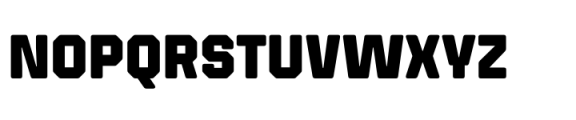 NOPQRSTUVWXYZ